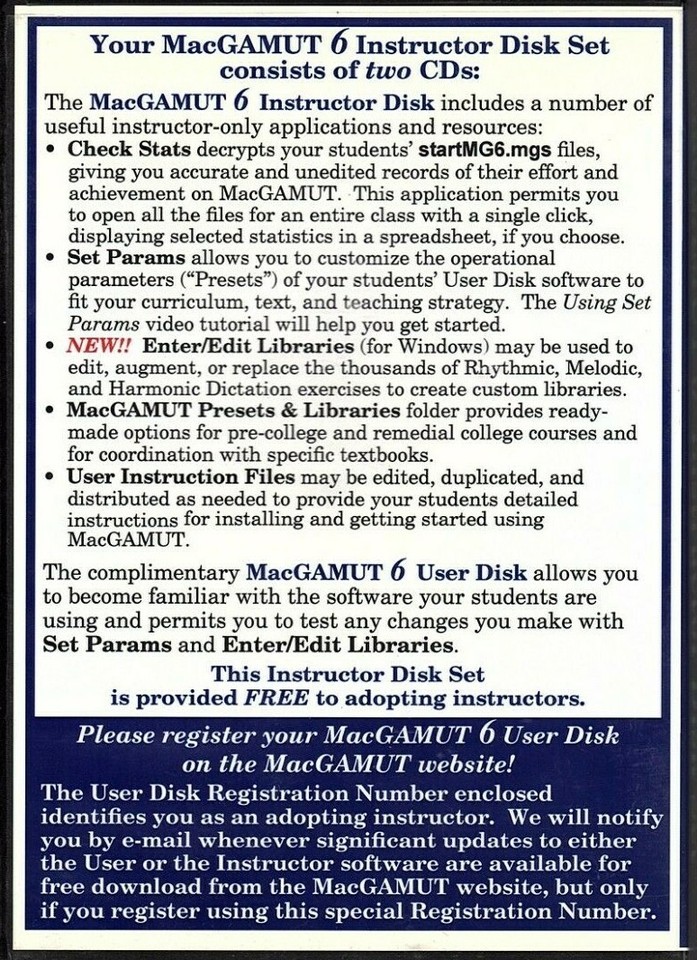 Your MacGAMUT 6 Instructor Disk Set consists of two CDs:

The MacGAMUT 6 Instructor Disk includes a number of useful instructor-only applications and resources:
• Check Stats decrypts your students' startMG6.mgs files, giving you accurate and unedited records of their effort and achievement on MacGAMUT. This application permits you to open all the files for an entire class with a single click, displaying selected statistics in a spreadsheet, if you choose.
• Set Params allows you to customize the operational parameters ("Presets") of your students' User Disk software to fit your curriculum, text, and teaching strategy. The Using Set Params video tutorial will help you get started.
• NEW!! Enter/Edit Libraries (for Windows) may be used to edit, augment, or replace the thousands of Rhythmic, Melodic, and Harmonic Dictation exercises to create custom libraries.
• MacGAMUT Presets & Libraries folder provides ready-made options for pre-college and remedial college courses and for coordination with specific textbooks.
• User Instruction Files may be edited, duplicated, and distributed as needed to provide your students detailed instructions for installing and getting started using MacGAMUT.

The complimentary MacGAMUT 6 User Disk allows you to become familiar with the software your students are using and permits you to test any changes you make with Set Params and Enter/Edit Libraries.

This Instructor Disk Set is provided FREE to adopting instructors.

Please register your MacGAMUT 6 User Disk on the MacGAMUT website!

The User Disk Registration Number enclosed identifies you as an adopting instructor. We will notify you by e-mail whenever significant updates to either the User or the Instructor software are available for free download from the MacGAMUT website, but only if you register using this special Registration Number.